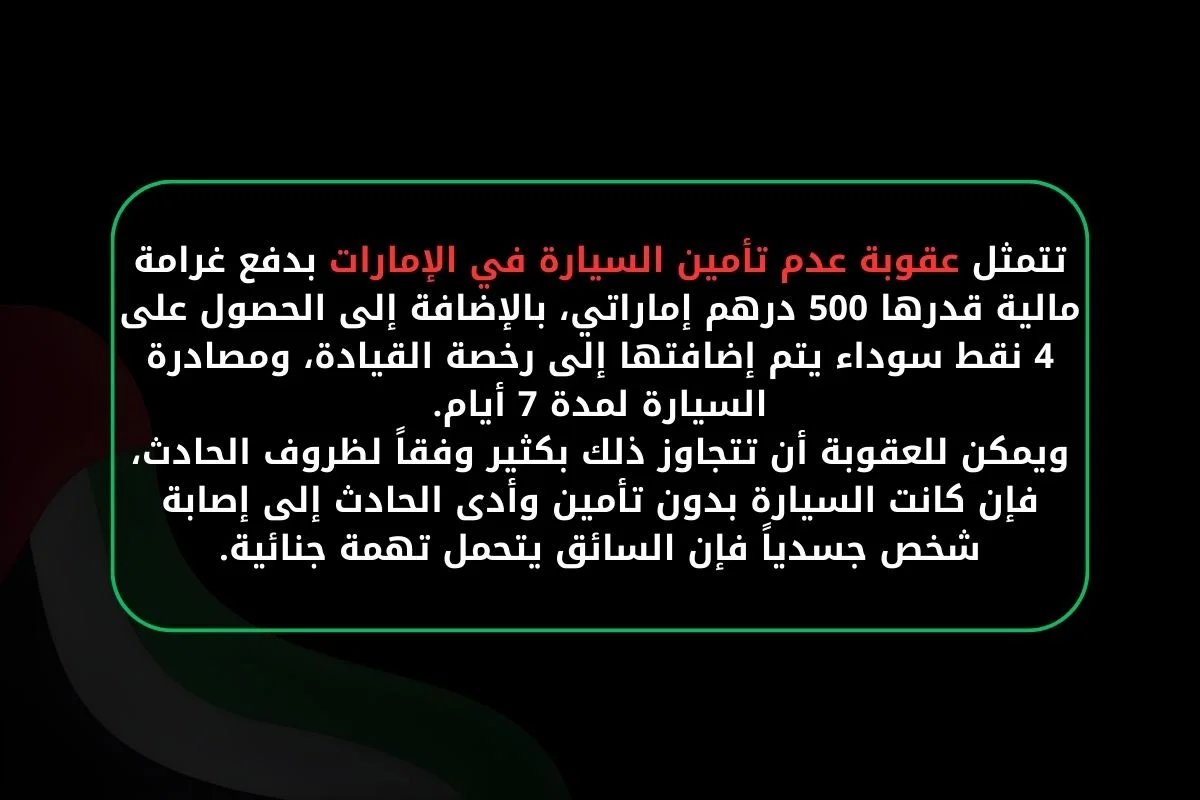 تتمثل عقوبة عدم تأمين السيارة في الإمارات بدفع غرامة مالية قدرها 500 درهم إماراتي، بالإضافة إلى الحصول على 4 نقط سوداء يتم إضافتها إلى رخصة القيادة، ومصادرة السيارة لمدة 7 أيام.

ويمكن للعقوبة أن تتجاوز ذلك بكثير وفقاً لظروف الحادث، فإن كانت السيارة بدون تأمين وأدى الحادث إلى إصابة شخص جسدياً فإن السائق يتحمل تهمة جنائية.